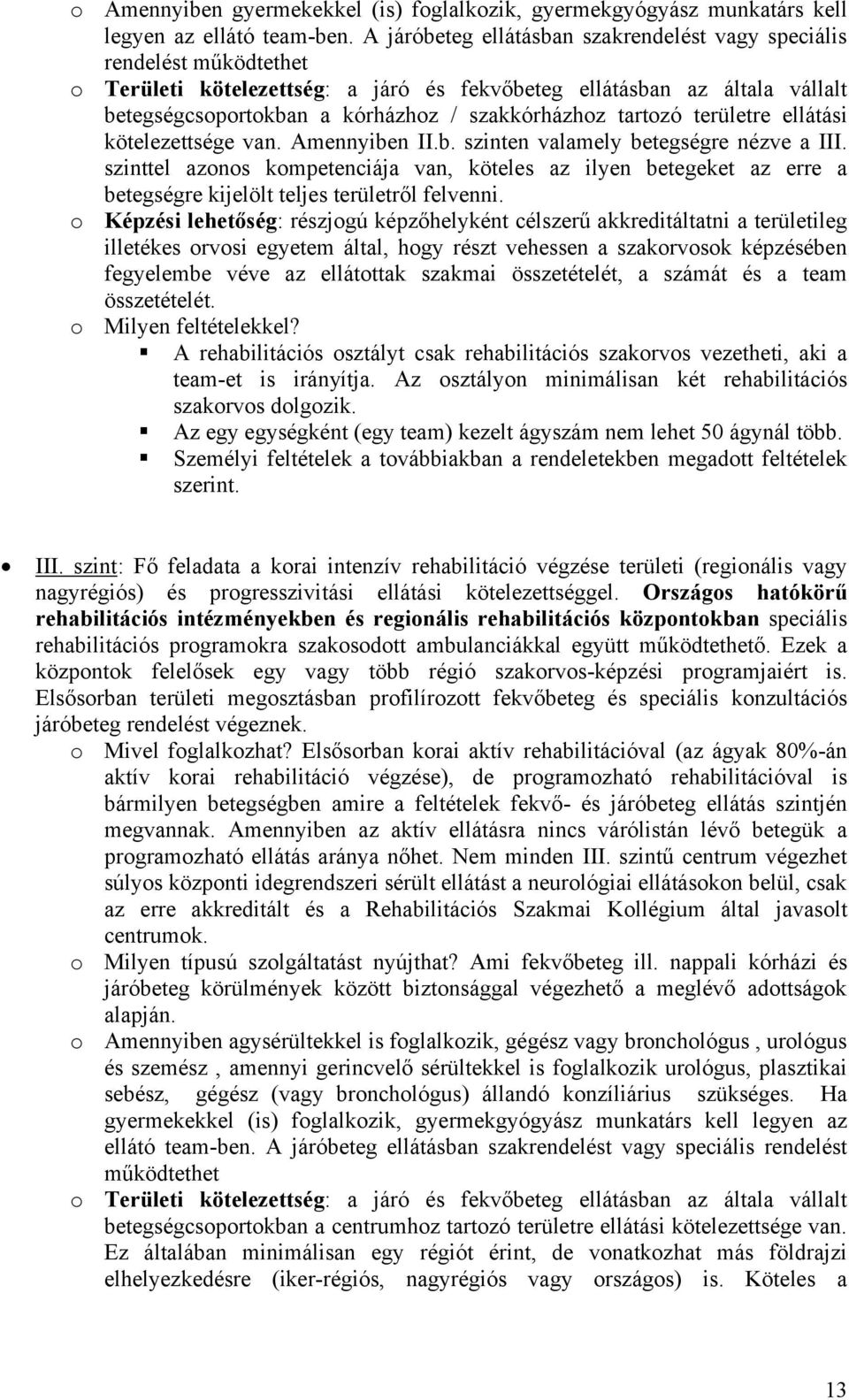 o Amennyiben gyermekekkel (is) foglalkozik, gyermekgyógyász munkatárs kell legyen az ellátó team-ben. A járóbeteg ellátásban szakrendelést vagy speciális rendelést működtethet

o Területi kötelezettség: a járó és fekvőbeteg ellátásban az általa vállalt betegségcsoportokban a kórházhoz / szakkórházhoz tartozó területre ellátási kötelezettsége van. Amennyiben II.b. szinten valamely betegségre nézve a III. szinttel azonos kompetenciája van, köteles az ilyen betegeket az erre a betegségre kijelölt teljes területről felvenni.

o Képzési lehetőség: részjogú képzőhelyként célszerű akkreditáltatni a területileg illetékes orvosi egyetem által, hogy részt vehessen a szakorvosok képzésében fegyelembe véve az ellátottak szakmai összetételét, a számát és a team összetételét.

o Milyen feltételekkel?

▪ A rehabilitációs osztályt csak rehabilitációs szakorvos vezetheti, aki a team-et is irányítja. Az osztályon minimálisan két rehabilitációs szakorvos dolgozik.

▪ Az egy egységként (egy team) kezelt ágyszám nem lehet 50 ágynál több.

▪ Személyi feltételek a továbbiakban a rendeletekben megadott feltételek szerint.

• III. szint: Fő feladata a korai intenzív rehabilitáció végzése területi (regionális vagy nagyrégiós) és progresszivitási ellátási kötelezettséggel. Országos hatókörű rehabilitációs intézményekben és regionális rehabilitációs központokban speciális rehabilitációs programokra szakosodott ambulanciákkal együtt működtethető. Ezek a központok felelősek egy vagy több régió szakorvos-képzési programjaiért is. Elsősorban területi megosztásban profilírozott fekvőbeteg és speciális konzultációs járóbeteg rendelést végeznek.

o Mivel foglalkozhat? Elsősorban korai aktív rehabilitációval (az ágyak 80%-án aktív korai rehabilitáció végzése), de programozható rehabilitációval is bármilyen betegségben amire a feltételek fekvő- és járóbeteg ellátás szintjén megvannak. Amennyiben az aktív ellátásra nincs várólistán lévő betegük a programozható ellátás aránya nőhet. Nem minden III. szintű centrum végezhet súlyos központi idegrendszeri sérült ellátást a neurológiai ellátásokon belül, csak az erre akkreditált és a Rehabilitációs Szakmai Kollégium által javasolt centrumok.

o Milyen típusú szolgáltatást nyújthat? Ami fekvőbeteg ill. nappali kórházi és járóbeteg körülmények között biztonsággal végezhető a meglévő adottságok alapján.

o Amennyiben agysérültekkel is foglalkozik, gégész vagy bronchológus , urológus és szemész , amennyi gerincvelő sérültekkel is foglalkozik urológus, plasztikai sebész, gégész (vagy bronchológus) állandó konzíliárius szükséges. Ha gyermekekkel (is) foglalkozik, gyermekgyógyász munkatárs kell legyen az ellátó team-ben. A járóbeteg ellátásban szakrendelést vagy speciális rendelést működtethet

o Területi kötelezettség: a járó és fekvőbeteg ellátásban az általa vállalt betegségcsoportokban a centrumhoz tartozó területre ellátási kötelezettsége van. Ez általában minimálisan egy régiót érint, de vonatkozhat más földrajzi elhelyezkedésre (iker-régiós, nagyrégiós vagy országos) is. Köteles a

13